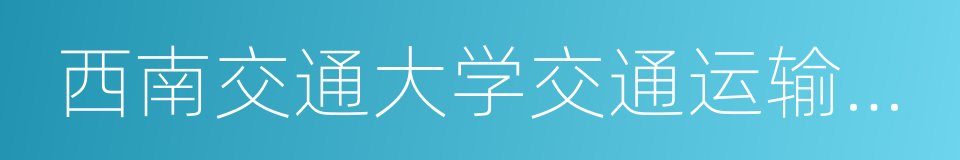 西南交通大学交通运输…